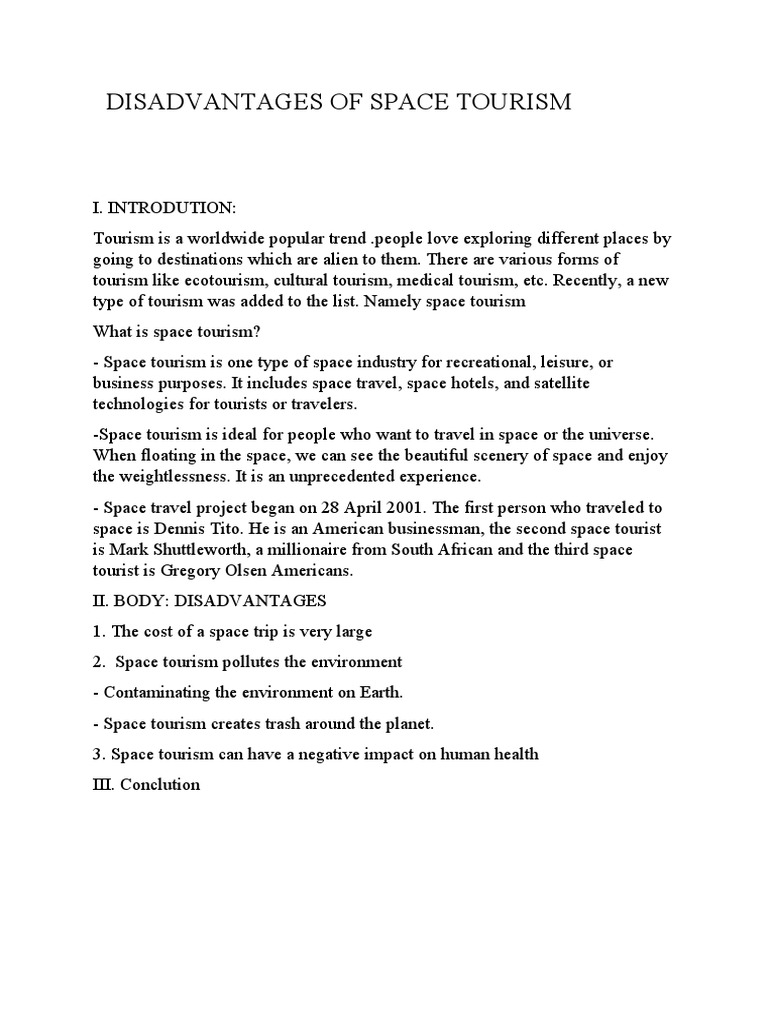 DISADVANTAGES OF SPACE TOURISM

I. INTRODUTION:

Tourism is a worldwide popular trend .people love exploring different places by going to destinations which are alien to them. There are various forms of tourism like ecotourism, cultural tourism, medical tourism, etc. Recently, a new type of tourism was added to the list. Namely space tourism

What is space tourism?

- Space tourism is one type of space industry for recreational, leisure, or business purposes. It includes space travel, space hotels, and satellite technologies for tourists or travelers.

-Space tourism is ideal for people who want to travel in space or the universe. When floating in the space, we can see the beautiful scenery of space and enjoy the weightlessness. It is an unprecedented experience.

- Space travel project began on 28 April 2001. The first person who traveled to space is Dennis Tito. He is an American businessman, the second space tourist is Mark Shuttleworth, a millionaire from South African and the third space tourist is Gregory Olsen Americans.

II. BODY: DISADVANTAGES

1. The cost of a space trip is very large

2. Space tourism pollutes the environment

- Contaminating the environment on Earth.

- Space tourism creates trash around the planet.

3. Space tourism can have a negative impact on human health

III. Conclution